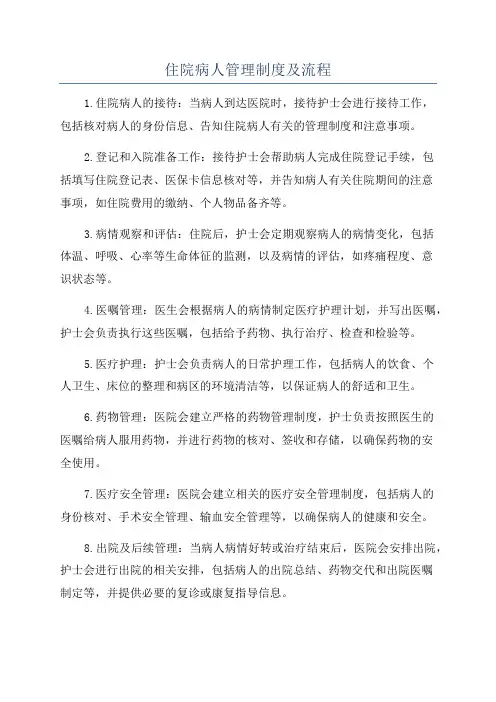 住院病人管理制度及流程

1.住院病人的接待：当病人到达医院时，接待护士会进行接待工作，包括核对病人的身份信息、告知住院病人有关的管理制度和注意事项。

2.登记和入院准备工作：接待护士会帮助病人完成住院登记手续，包括填写住院登记表、医保卡信息核对等，并告知病人有关住院期间的注意事项，如住院费用的缴纳、个人物品备齐等。

3.病情观察和评估：住院后，护士会定期观察病人的病情变化，包括体温、呼吸、心率等生命体征的监测，以及病情的评估，如疼痛程度、意识状态等。

4.医嘱管理：医生会根据病人的病情制定医疗护理计划，并写出医嘱，护士会负责执行这些医嘱，包括给予药物、执行治疗、检查和检验等。

5.医疗护理：护士会负责病人的日常护理工作，包括病人的饮食、个人卫生、床位的整理和病区的环境清洁等，以保证病人的舒适和卫生。

6.药物管理：医院会建立严格的药物管理制度，护士负责按照医生的医嘱给病人服用药物，并进行药物的核对、签收和存储，以确保药物的安全使用。

7.医疗安全管理：医院会建立相关的医疗安全管理制度，包括病人的身份核对、手术安全管理、输血安全管理等，以确保病人的健康和安全。

8.出院及后续管理：当病人病情好转或治疗结束后，医院会安排出院，护士会进行出院的相关安排，包括病人的出院总结、药物交代和出院医嘱制定等，并提供必要的复诊或康复指导信息。